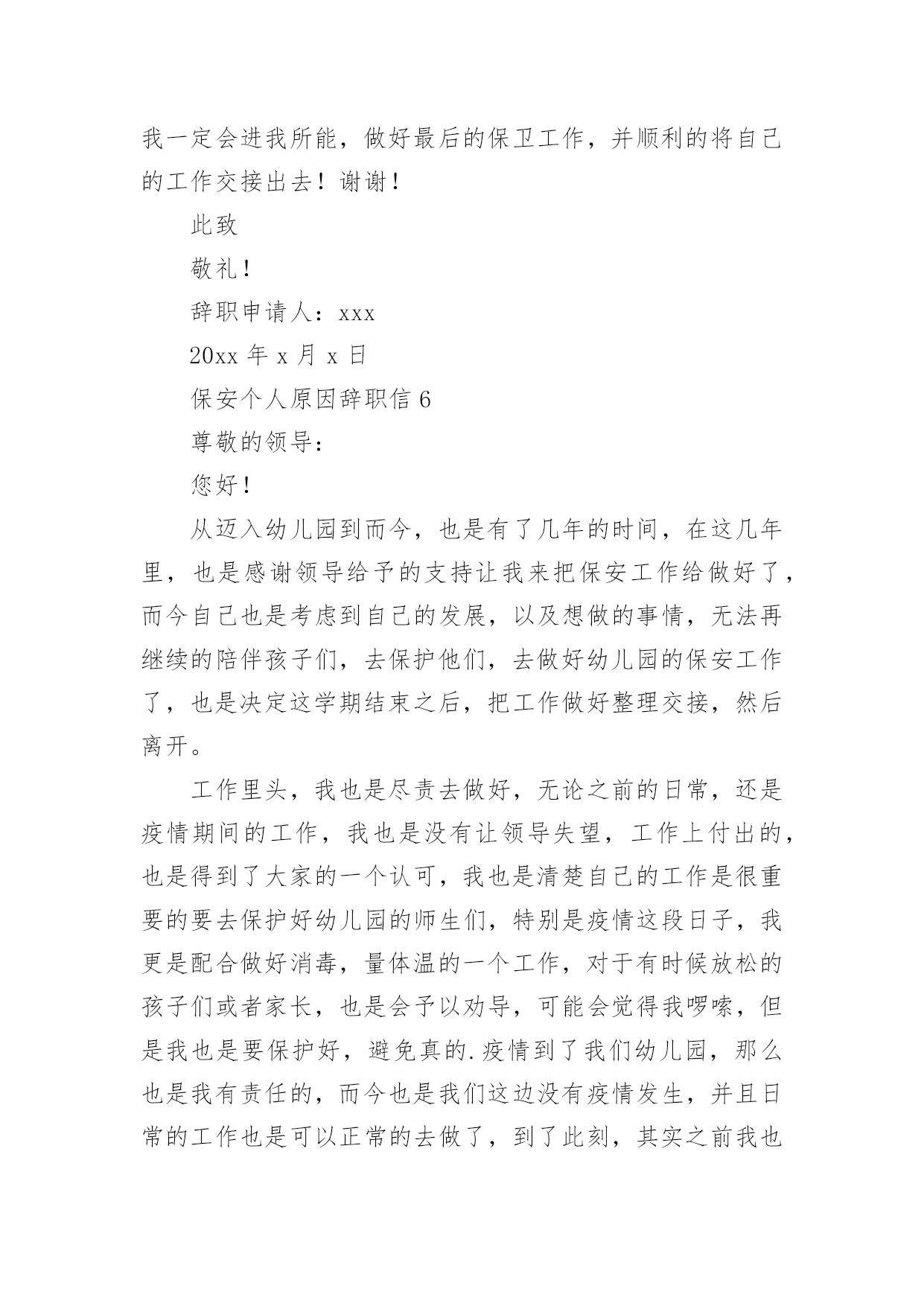 我一定会进我所能，做好最后的保卫工作，并顺利的将自己的工作交接出去！谢谢！

此致

敬礼！

辞职申请人：xxx

20xx 年 x 月 x 日

保安个人原因辞职信 6

尊敬的领导：

您好！

从迈入幼儿园到而今，也是有了几年的时间，在这几年里，也是感谢领导给予的支持让我来把保安工作给做好了，而今自己也是考虑到自己的发展，以及想做的事情，无法再继续的陪伴孩子们，去保护他们，去做好幼儿园的保安工作了，也是决定这学期结束之后，把工作做好整理交接，然后离开。

工作里头，我也是尽责去做好，无论之前的日常，还是疫情期间的工作，我也是没有让领导失望，工作上付出的，也是得到了大家的一个认可，我也是清楚自己的工作是很重要的要去保护好幼儿园的师生们，特别是疫情这段日子，我更是配合做好消毒，量体温的一个工作，对于有时候放松的孩子们或者家长，也是会予以劝导，可能会觉得我啰嗦，但是我也是要保护好，避免真的.疫情到了我们幼儿园，那么也是我有责任的，而今也是我们这边没有疫情发生，并且日常的工作也是可以正常的去做了，到了此刻，其实之前我也